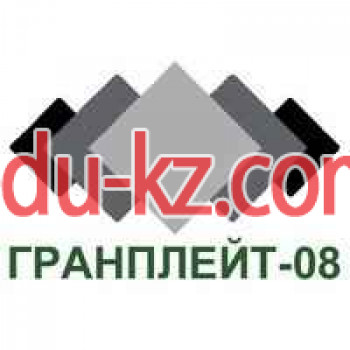 du-kz.cor

ГРАНПЛЕЙТ-08